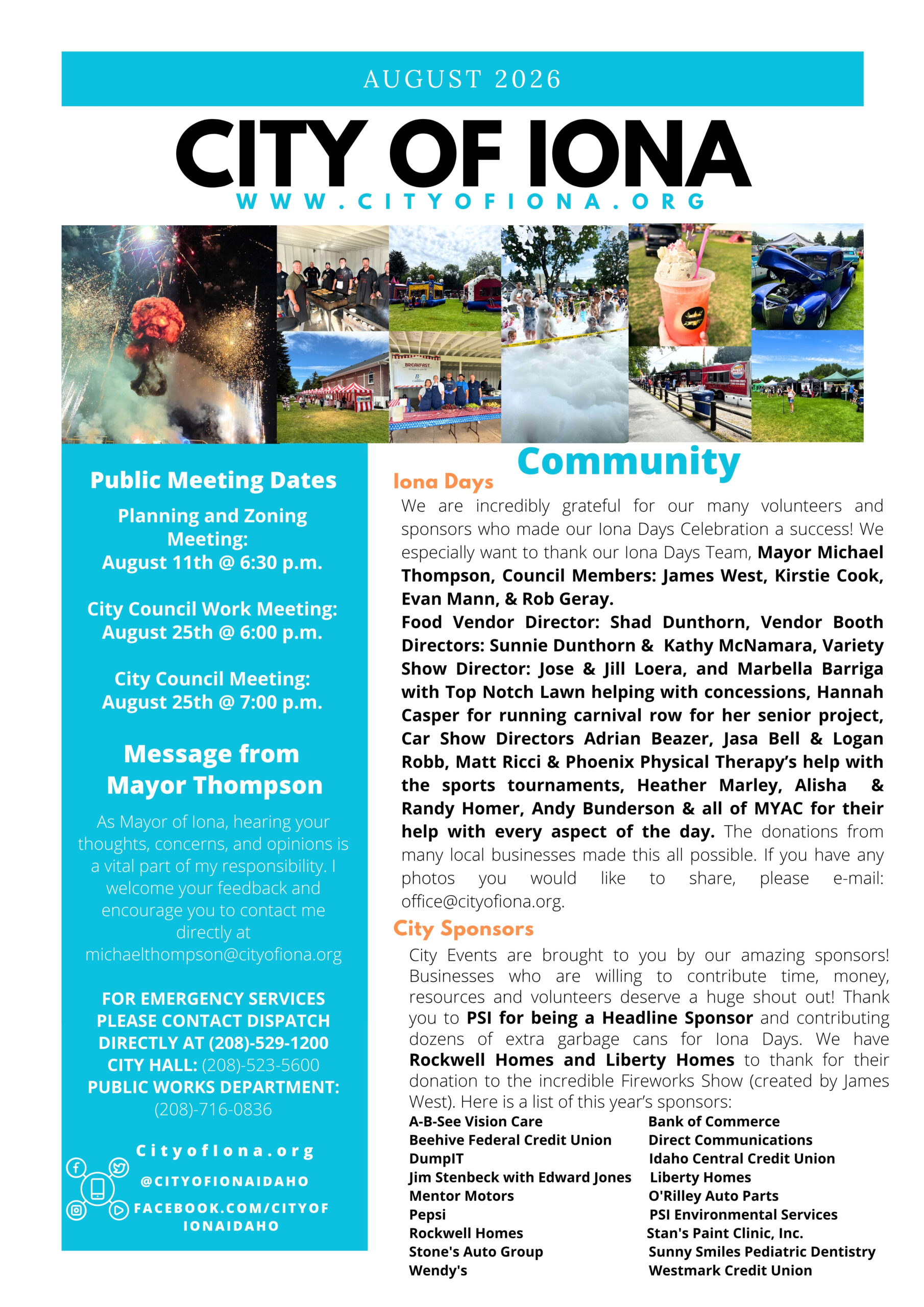 AUGUST 2026

CITY OF IONA

WWW.CITYOFIONA.ORG

BREAKFAST

Public Meeting Dates

Planning and Zoning Meeting:
August 11th @ 6:30 p.m.

City Council Work Meeting:
August 25th @ 6:00 p.m.

City Council Meeting:
August 25th @ 7:00 p.m.

Message from Mayor Thompson

As Mayor of Iona, hearing your thoughts, concerns, and opinions is a vital part of my responsibility. I welcome your feedback and encourage you to contact me directly at michaelthompson@cityofiona.org

FOR EMERGENCY SERVICES PLEASE CONTACT DISPATCH DIRECTLY AT (208)-529-1200
CITY HALL: (208)-523-5600
PUBLIC WORKS DEPARTMENT: (208)-716-0836

CityofIona.org
@CITYOFIONAIDAHO
FACEBOOK.COM/CITYOFIONAIDAHO

Community

Iona Days

We are incredibly grateful for our many volunteers and sponsors who made our Iona Days Celebration a success! We especially want to thank our Iona Days Team, Mayor Michael Thompson, Council Members: James West, Kirstie Cook, Evan Mann, & Rob Geray.
Food Vendor Director: Shad Dunthorn, Vendor Booth Directors: Sunnie Dunthorn & Kathy McNamara, Variety Show Director: Jose & Jill Loera, and Marbella Barriga with Top Notch Lawn helping with concessions, Hannah Casper for running carnival row for her senior project, Car Show Directors Adrian Beazer, Jasa Bell & Logan Robb, Matt Ricci & Phoenix Physical Therapy's help with the sports tournaments, Heather Marley, Alisha & Randy Homer, Andy Bunderson & all of MYAC for their help with every aspect of the day. The donations from many local businesses made this all possible. If you have any photos you would like to share, please e-mail: office@cityofiona.org.

City Sponsors

City Events are brought to you by our amazing sponsors! Businesses who are willing to contribute time, money, resources and volunteers deserve a huge shout out! Thank you to PSI for being a Headline Sponsor and contributing dozens of extra garbage cans for Iona Days. We have Rockwell Homes and Liberty Homes to thank for their donation to the incredible Fireworks Show (created by James West). Here is a list of this year's sponsors:

A-B-See Vision Care
Beehive Federal Credit Union
DumpIT
Jim Stenbeck with Edward Jones
Mentor Motors
Pepsi
Rockwell Homes
Stone's Auto Group
Wendy's

Bank of Commerce
Direct Communications
Idaho Central Credit Union
Liberty Homes
O'Rilley Auto Parts
PSI Environmental Services
Stan's Paint Clinic, Inc.
Sunny Smiles Pediatric Dentistry
Westmark Credit Union